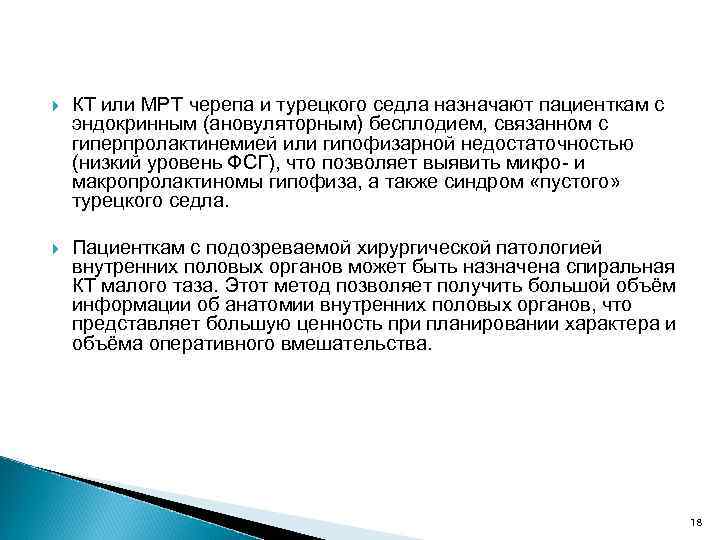 КТ или МРТ черепа и турецкого седла назначают пациенткам с эндокринным (ановуляторным) бесплодием, связанном с гиперпролактинемией или гипофизарной недостаточностью (низкий уровень ФСГ), что позволяет выявить микро- и макропролактиномы гипофиза, а также синдром «пустого» турецкого седла.

Пациенткам с подозреваемой хирургической патологией внутренних половых органов может быть назначена спиральная КТ малого таза. Этот метод позволяет получить большой объём информации об анатомии внутренних половых органов, что представляет большую ценность при планировании характера и объёма оперативного вмешательства.

18